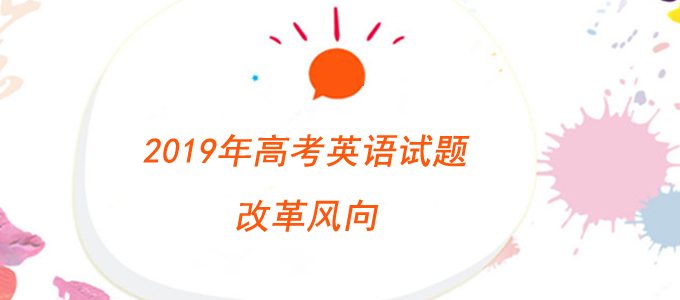 2019年高考英语试题

改革风向